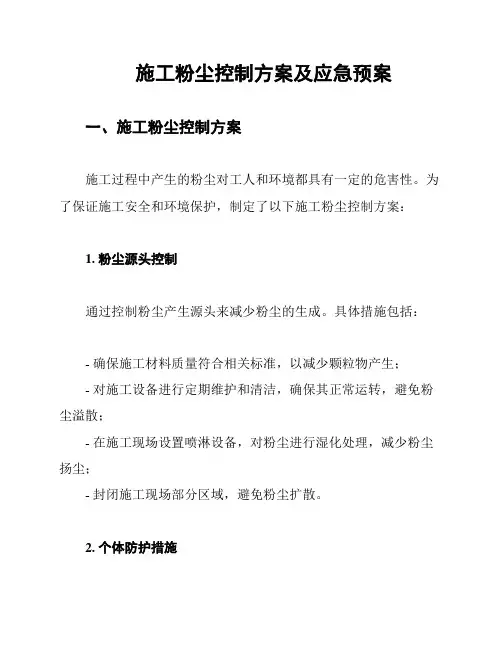 施工粉尘控制方案及应急预案

一、施工粉尘控制方案

施工过程中产生的粉尘对工人和环境都具有一定的危害性。为了保证施工安全和环境保护，制定了以下施工粉尘控制方案：

1. 粉尘源头控制

通过控制粉尘产生源头来减少粉尘的生成。具体措施包括：

- 确保施工材料质量符合相关标准，以减少颗粒物产生；
- 对施工设备进行定期维护和清洁，确保其正常运转，避免粉尘溢散；
- 在施工现场设置喷淋设备，对粉尘进行湿化处理，减少粉尘扬尘；
- 封闭施工现场部分区域，避免粉尘扩散。

2. 个体防护措施